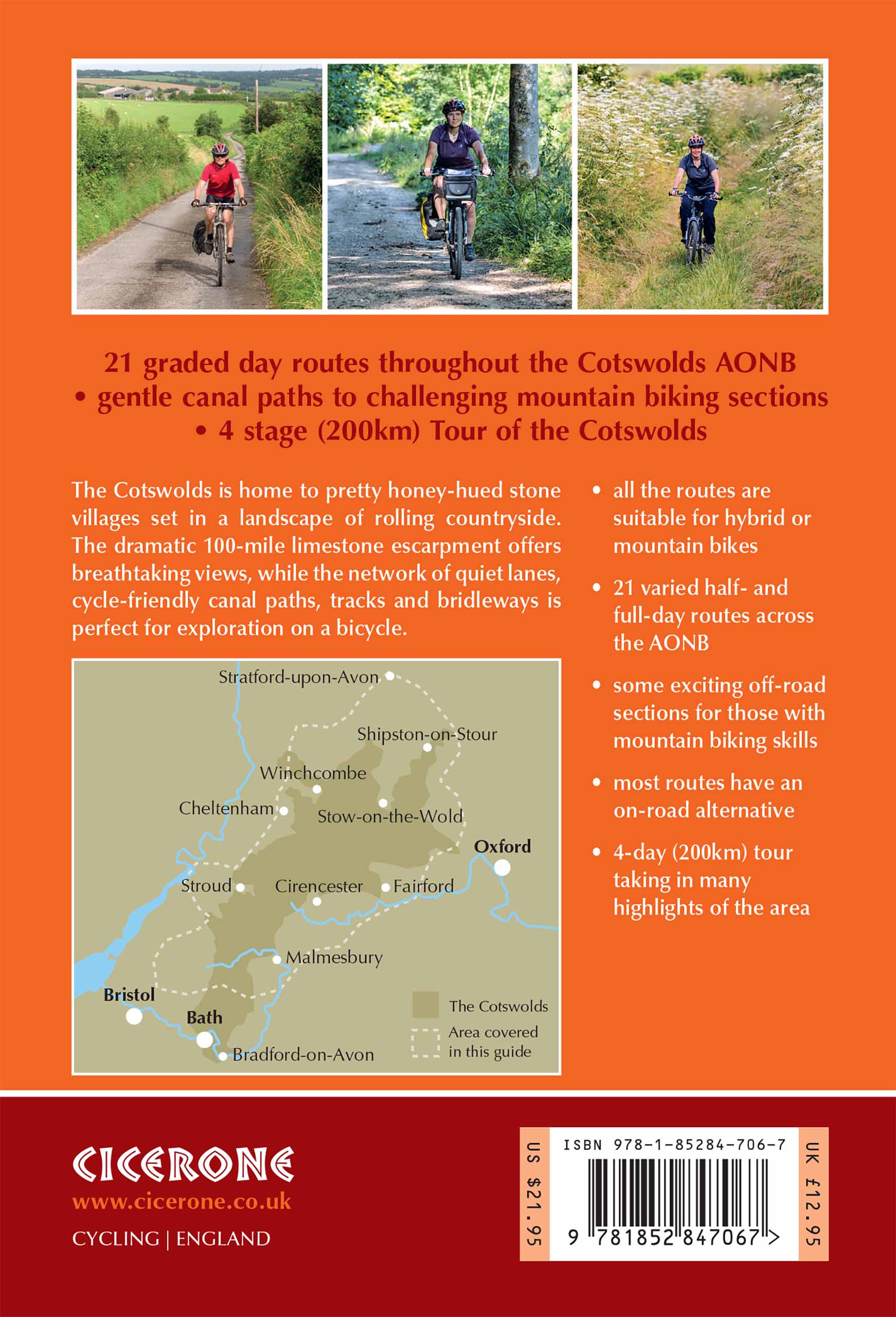 21 graded day routes throughout the Cotswolds AONB • gentle canal paths to challenging mountain biking sections • 4 stage (200km) Tour of the Cotswolds

The Cotswolds is home to pretty honey-hued stone villages set in a landscape of rolling countryside. The dramatic 100-mile limestone escarpment offers breathtaking views, while the network of quiet lanes, cycle-friendly canal paths, tracks and bridleways is perfect for exploration on a bicycle.

Stratford-upon-Avon
Shipston-on-Stour
Winchcombe
Cheltenham
Stow-on-the-Wold
Oxford
Stroud
Cirencester
Fairford
Malmesbury
Bristol
Bath
Bradford-on-Avon
The Cotswolds
Area covered in this guide

• all the routes are suitable for hybrid or mountain bikes

• 21 varied half- and full-day routes across the AONB

• some exciting off-road sections for those with mountain biking skills

• most routes have an on-road alternative

• 4-day (200km) tour taking in many highlights of the area

CICERONE
www.cicerone.co.uk
CYCLING | ENGLAND

US $21.95
ISBN 978-1-85284-706-7
9 781852 847067 >
UK £12.95